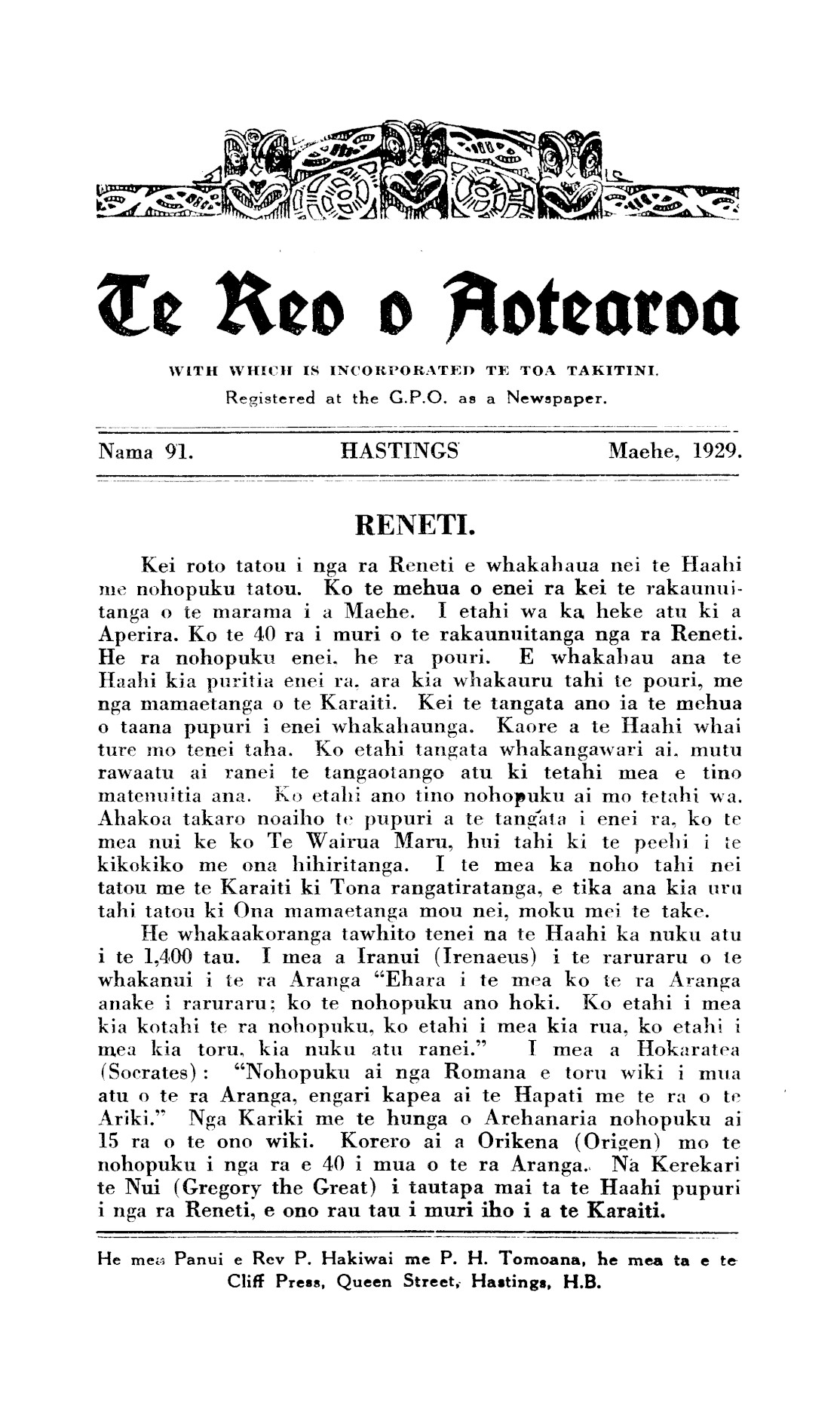 Te Reo o Aotearoa

WITH WHICH IS INCORPORATED TE TOA TAKITINI.

Registered at the G.P.O. as a Newspaper.

Nama 91. HASTINGS Maehe, 1929.

RENETI.

Kei roto tatou i nga ra Reneti e whakahaua nei te Haahi me nohopuku tatou. Ko te mehua o enei ra kei te rakaunuitanga o te marama i a Maehe. I etahi wa ka heke atu ki a Aperira. Ko te 40 ra i muri o te rakaunuitanga nga ra Reneti. He ra nohopuku enei, he ra pouri. E whakahau ana te Haahi kia puritia enei ra, ara kia whakauru tahi te pouri, me nga mamaetanga o te Karaiti. Kei te tangata ano ia te mehua o taana pupuri i enei whakahaunga. Kaore a te Haahi whai ture mo tenei taha. Ko etahi tangata whakangawari ai, mutu rawaatu ai ranei te tangaotango atu ki tetahi mea e tino matenuitia ana. Ko etahi ano tino nohopuku ai mo tetahi wa. Ahakoa takaro noaiho te pupuri a te tangata i enei ra, ko te mea nui ke ko Te Wairua Maru, hui tahi ki te peehi i te kikokiko me ona hihiritanga. I te mea ka noho tahi nei tatou me te Karaiti ki Tona rangatiratanga, e tika ana kia uru tahi tatou ki Ona mamaetanga mou nei, moku mei te take.

He whakaakoranga tawhito tenei na te Haahi ka nuku atu i te 1,400 tau. I mea a Iranui (Irenaeus) i te raruraru o te whakanui i te ra Aranga "Ehara i te mea ko te ra Aranga anake i raruraru; ko te nohopuku ano hoki. Ko etahi i mea kia kotahi te ra nohopuku, ko etahi i mea kia rua, ko etahi i mea kia toru, kia nuku atu ranei." I mea a Hokaratea (Socrates): "Nohopuku ai nga Romana e toru wiki i mua atu o te ra Aranga, engari kapea ai te Hapati me te ra o te Ariki." Nga Kariki me te hunga o Arehanaria nohopuku ai 15 ra o te ono wiki. Korero ai a Orikena (Origen) mo te nohopuku i nga ra e 40 i mua o te ra Aranga. Na Kerekari te Nui (Gregory the Great) i tautapa mai ta te Haahi pupuri i nga ra Reneti, e ono rau tau i muri iho i a te Karaiti.

He mea Panui e Rev P. Hakiwai me P. H. Tomoana, he mea ta e te Cliff Press, Queen Street, Hastings, H.B.